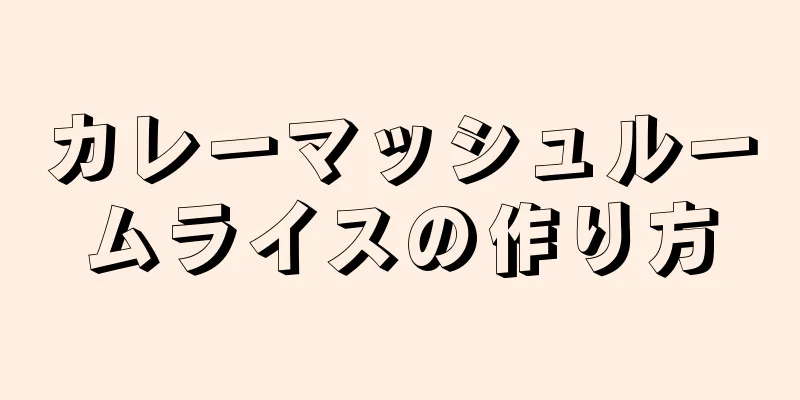 カレーマッシュルームライスの作り方